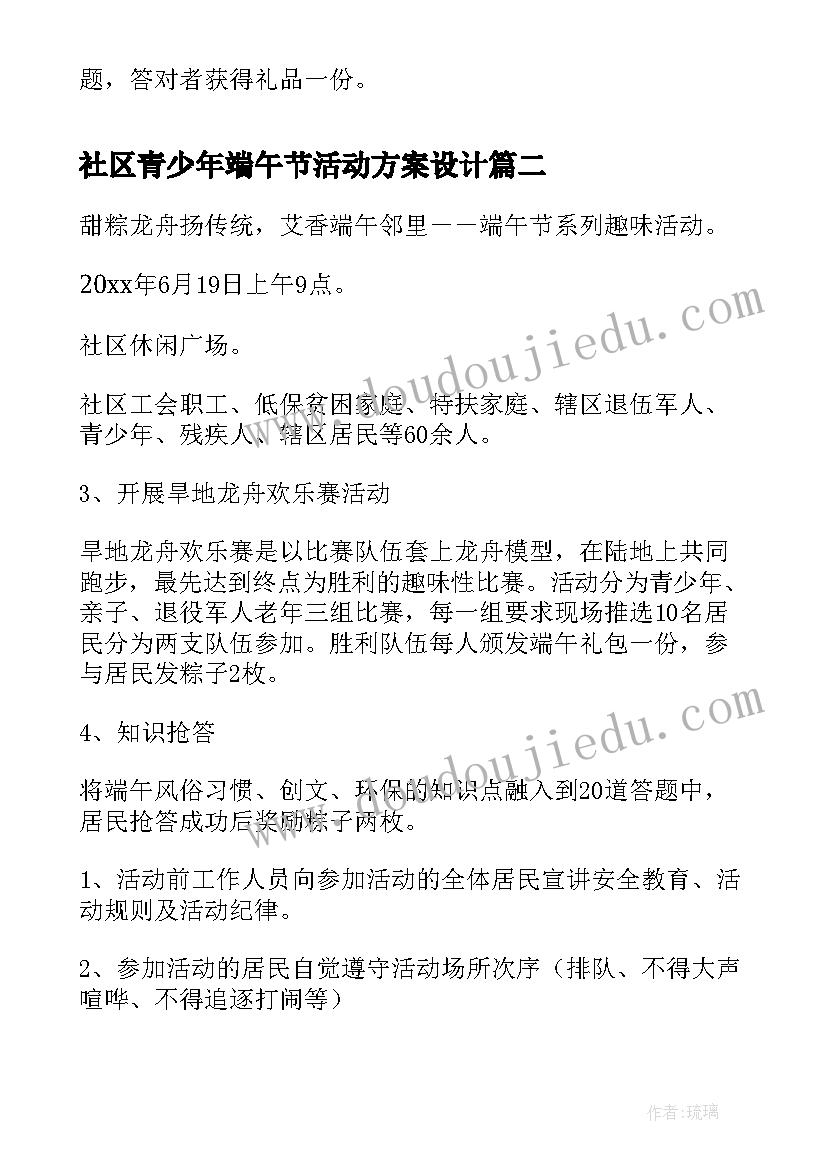 题，答对者获得礼品一份。

社区青少年端午节活动方案设计篇二

甜粽龙舟扬传统，艾香端午邻里——端午节系列趣味活动。

20xx年6月19日上午9点。

社区休闲广场。

社区工会职工、低保贫困家庭、特扶家庭、辖区退伍军人、青少年、残疾人、辖区居民等60余人。

3、开展旱地龙舟欢乐赛活动

旱地龙舟欢乐赛是以比赛队伍套上龙舟模型，在陆地上共同跑步，最先达到终点为胜利的趣味性比赛。活动分为青少年、亲子、退役军人老年三组比赛，每一组要求现场推选10名居民分为两支队伍参加。胜利队伍每人颁发端午礼包一份，参与居民发粽子2枚。

4、知识抢答

将端午风俗习惯、创文、环保的知识点融入到20道答题中，居民抢答成功后奖励粽子两枚。

1、活动前工作人员向参加活动的全体居民宣讲安全教育、活动规则及活动纪律。

2、参加活动的居民自觉遵守活动场所次序（排队、不得大声喧哗、不得追逐打闹等）

www.doudoujiedu.com

www.doudoujiedu.com

作者:琉璃